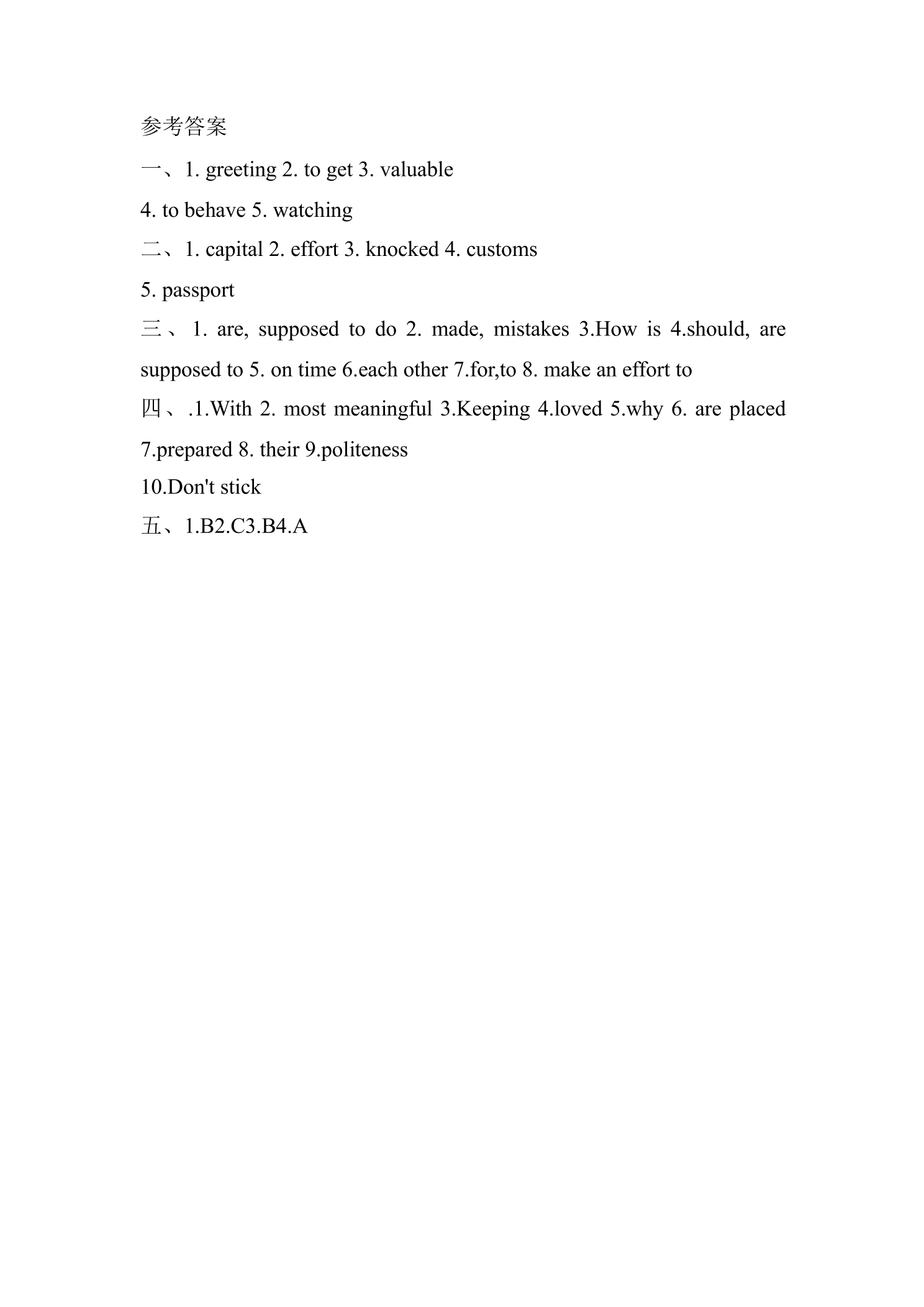 参考答案

一、1. greeting 2. to get 3. valuable

4. to behave 5. watching

二、1. capital 2. effort 3. knocked 4. customs

5. passport

三、1. are, supposed to do 2. made, mistakes 3.How is 4.should, are supposed to 5. on time 6.each other 7.for,to 8. make an effort to

四、.1.With 2. most meaningful 3.Keeping 4.loved 5.why 6. are placed 7.prepared 8. their 9.politeness

10.Don't stick

五、1.B2.C3.B4.A